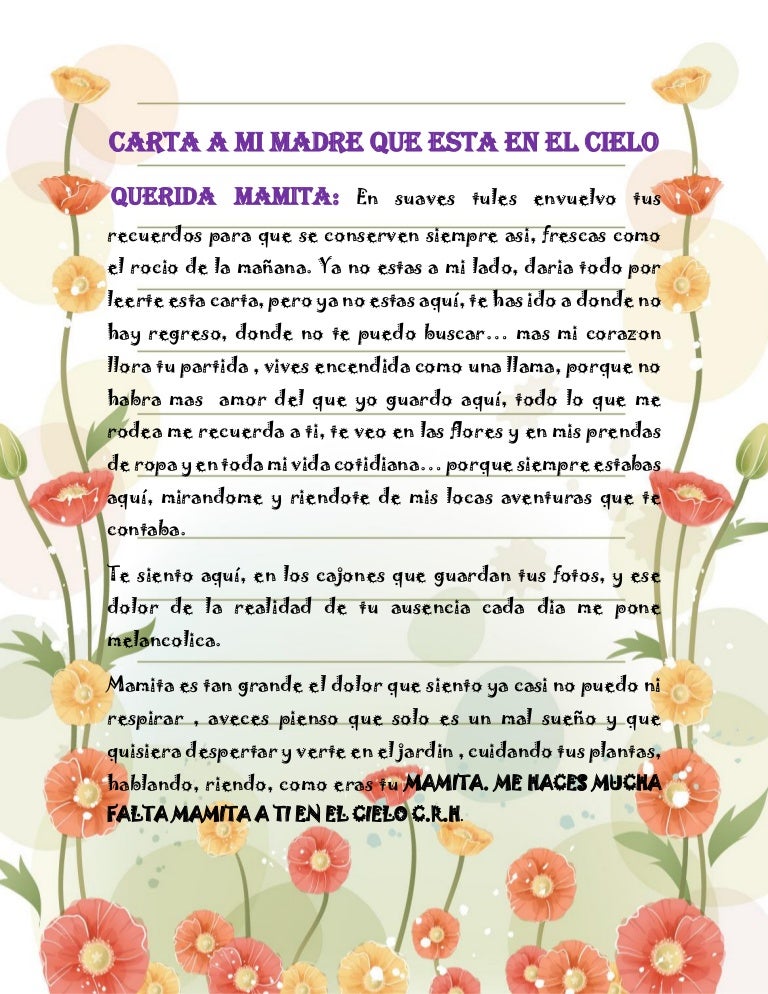 CARTA A MI MADRE QUE ESTA EN EL CIELO

QUERIDA MAMITA: En suaves tules envuelvo tus recuerdos para que se conserven siempre asi, frescas como el rocio de la mañana. Ya no estas a mi lado, daria todo por leerte esta carta, pero ya no estas aquí, te has ido a donde no hay regreso, donde no te puedo buscar… mas mi corazon llora tu partida , vives encendida como una llama, porque no habra mas amor del que yo guardo aquí, todo lo que me rodea me recuerda a ti, te veo en las flores y en mis prendas de ropa y en toda mi vida cotidiana… porque siempre estabas aquí, mirandome y riendote de mis locas aventuras que te contaba.

Te siento aquí, en los cajones que guardan tus fotos, y ese dolor de la realidad de tu ausencia cada dia me pone melancolica.

Mamita es tan grande el dolor que siento ya casi no puedo ni respirar , aveces pienso que solo es un mal sueño y que quisiera despertar y verte en el jardin , cuidando tus plantas, hablando, riendo, como eras tu MAMITA. ME HACES MUCHA FALTA MAMITA A TI EN EL CIELO C.R.H.